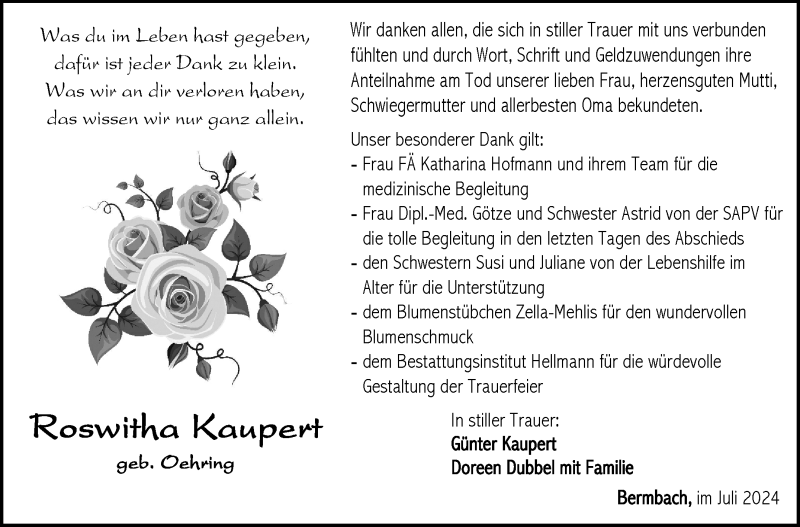 Was du im Leben hast gegeben,
dafür ist jeder Dank zu klein.
Was wir an dir verloren haben,
das wissen wir nur ganz allein.

Roswitha Kaupert

geb. Oehring

Wir danken allen, die sich in stiller Trauer mit uns verbunden fühlten und durch Wort, Schrift und Geldzuwendungen ihre Anteilnahme am Tod unserer lieben Frau, herzensguten Mutti, Schwiegermutter und allerbesten Oma bekundeten.

Unser besonderer Dank gilt:
- Frau FÄ Katharina Hofmann und ihrem Team für die medizinische Begleitung
- Frau Dipl.-Med. Götze und Schwester Astrid von der SAPV für die tolle Begleitung in den letzten Tagen des Abschieds
- den Schwestern Susi und Juliane von der Lebenshilfe im Alter für die Unterstützung
- dem Blumenstübchen Zella-Mehlis für den wundervollen Blumenschmuck
- dem Bestattungsinstitut Hellmann für die würdevolle Gestaltung der Trauerfeier

In stiller Trauer:
Günter Kaupert
Doreen Dubbel mit Familie

Bermbach, im Juli 2024